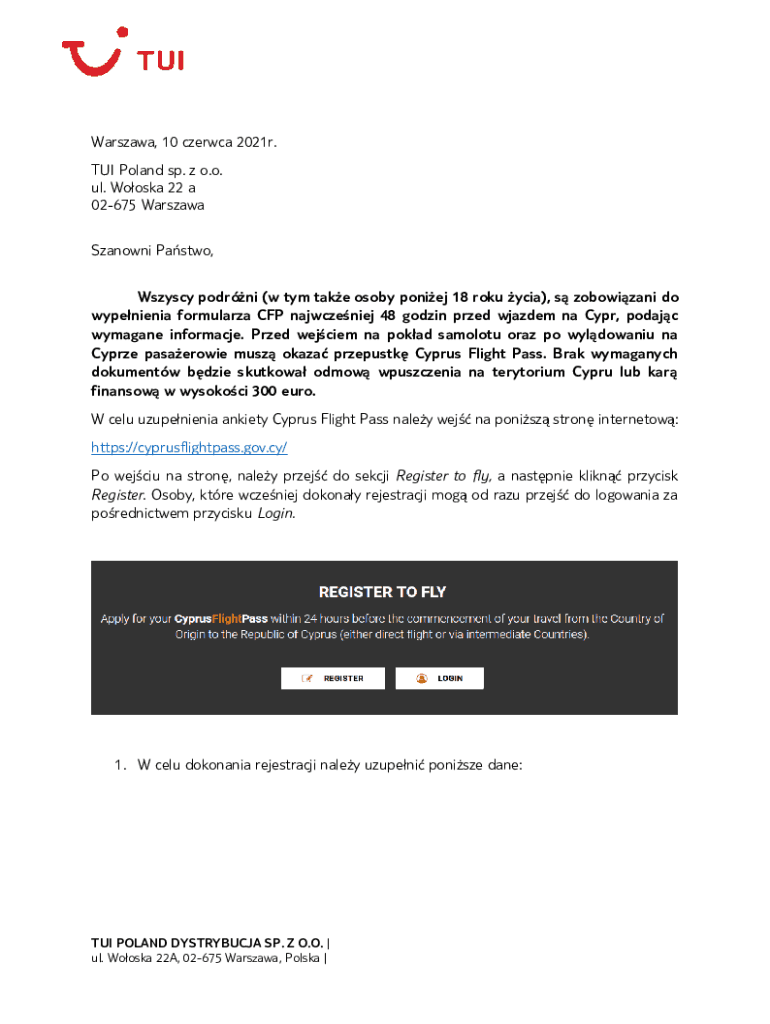 TUI

Warszawa, 10 czerwca 2021r.

TUI Poland sp. z o.o.
ul. Wołoska 22 a
02-675 Warszawa

Szanowni Państwo,

Wszyscy podróżni (w tym także osoby poniżej 18 roku życia), są zobowiązani do wypełnienia formularza CFP najwcześniej 48 godzin przed wjazdem na Cypr, podając wymagane informacje. Przed wejściem na pokład samolotu oraz po wylądowaniu na Cyprze pasażerowie muszą okazać przepustkę Cyprus Flight Pass. Brak wymaganych dokumentów będzie skutkował odmową wpuszczenia na terytorium Cypru lub karą finansową w wysokości 300 euro.

W celu uzupełnienia ankiety Cyprus Flight Pass należy wejść na poniższą stronę internetową:

https://cyprusflightpass.gov.cy/

Po wejściu na stronę, należy przejść do sekcji Register to fly, a następnie kliknąć przycisk Register. Osoby, które wcześniej dokonały rejestracji mogą od razu przejść do logowania za pośrednictwem przycisku Login.

REGISTER TO FLY

Apply for your CyprusFlightPass within 24 hours before the commencement of your travel from the Country of Origin to the Republic of Cyprus (either direct flight or via intermediate Countries).

REGISTER LOGIN

1. W celu dokonania rejestracji należy uzupełnić poniższe dane:

TUI POLAND DYSTRYBUCJA SP. Z O.O. |
ul. Wołoska 22A, 02-675 Warszawa, Polska |